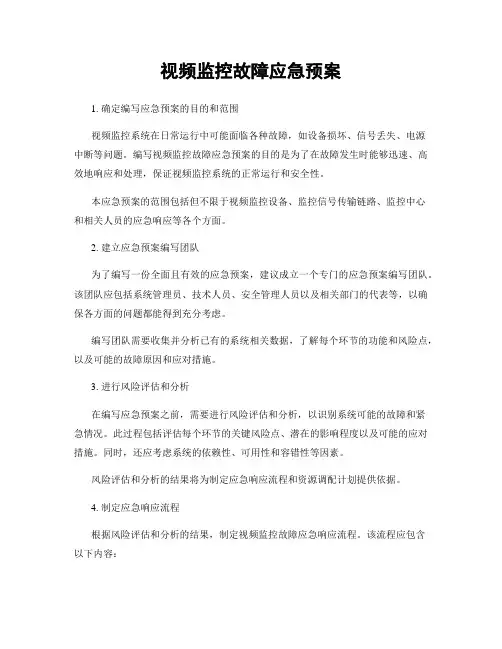 视频监控故障应急预案

1. 确定编写应急预案的目的和范围

视频监控系统在日常运行中可能面临各种故障，如设备损坏、信号丢失、电源中断等问题。编写视频监控故障应急预案的目的是为了在故障发生时能够迅速、高效地响应和处理，保证视频监控系统的正常运行和安全性。

本应急预案的范围包括但不限于视频监控设备、监控信号传输链路、监控中心和相关人员的应急响应等各个方面。

2. 建立应急预案编写团队

为了编写一份全面且有效的应急预案，建议成立一个专门的应急预案编写团队。该团队应包括系统管理员、技术人员、安全管理人员以及相关部门的代表等，以确保各方面的问题都能得到充分考虑。

编写团队需要收集并分析已有的系统相关数据，了解每个环节的功能和风险点，以及可能的故障原因和应对措施。

3. 进行风险评估和分析

在编写应急预案之前，需要进行风险评估和分析，以识别系统可能的故障和紧急情况。此过程包括评估每个环节的关键风险点、潜在的影响程度以及可能的应对措施。同时，还应考虑系统的依赖性、可用性和容错性等因素。

风险评估和分析的结果将为制定应急响应流程和资源调配计划提供依据。

4. 制定应急响应流程

根据风险评估和分析的结果，制定视频监控故障应急响应流程。该流程应包含以下内容：